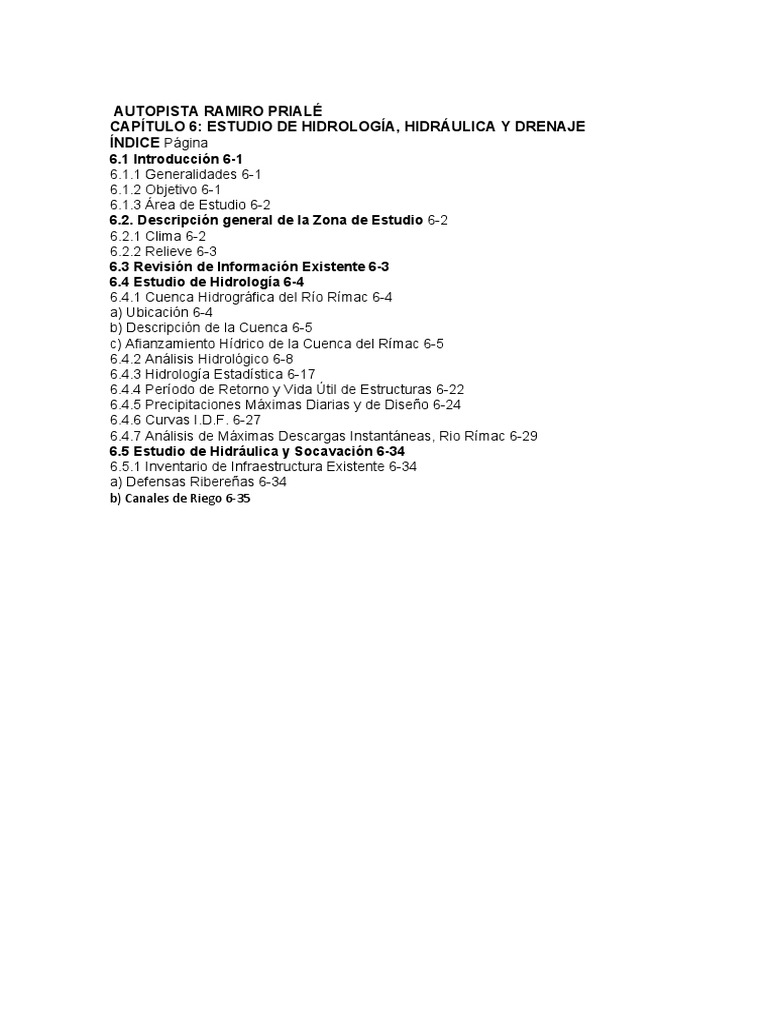 AUTOPISTA RAMIRO PRIALÉ
CAPÍTULO 6: ESTUDIO DE HIDROLOGÍA, HIDRÁULICA Y DRENAJE
ÍNDICE Página
6.1 Introducción 6-1
6.1.1 Generalidades 6-1
6.1.2 Objetivo 6-1
6.1.3 Área de Estudio 6-2
6.2. Descripción general de la Zona de Estudio 6-2
6.2.1 Clima 6-2
6.2.2 Relieve 6-3
6.3 Revisión de Información Existente 6-3
6.4 Estudio de Hidrología 6-4
6.4.1 Cuenca Hidrográfica del Río Rímac 6-4
a) Ubicación 6-4
b) Descripción de la Cuenca 6-5
c) Afianzamiento Hídrico de la Cuenca del Rímac 6-5
6.4.2 Análisis Hidrológico 6-8
6.4.3 Hidrología Estadística 6-17
6.4.4 Período de Retorno y Vida Útil de Estructuras 6-22
6.4.5 Precipitaciones Máximas Diarias y de Diseño 6-24
6.4.6 Curvas I.D.F. 6-27
6.4.7 Análisis de Máximas Descargas Instantáneas, Rio Rímac 6-29
6.5 Estudio de Hidráulica y Socavación 6-34
6.5.1 Inventario de Infraestructura Existente 6-34
a) Defensas Ribereñas 6-34
b) Canales de Riego 6-35